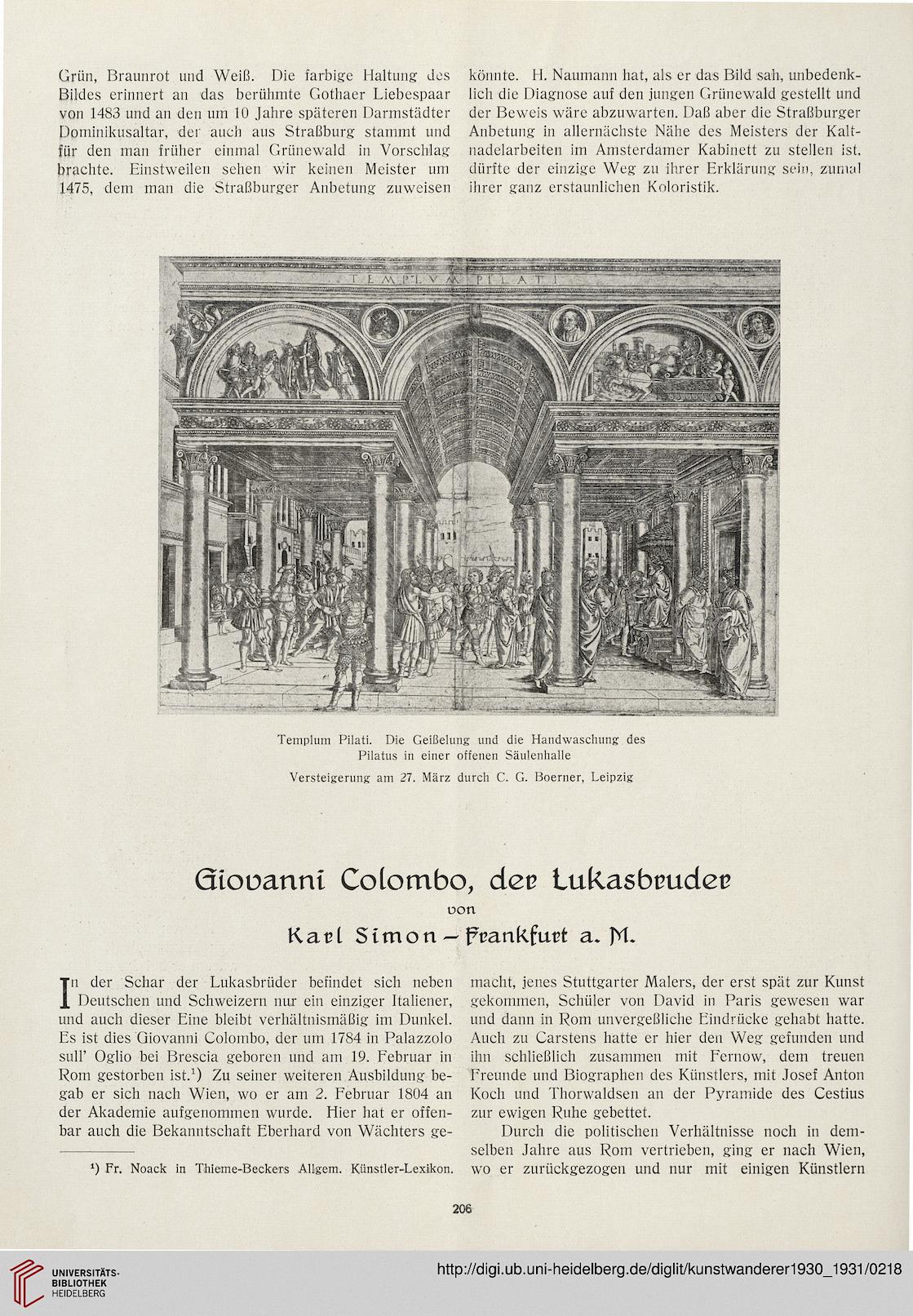 Grün, Braunrot und Weiß. Die farbige Haltung des Bildes erinnert an das berühmte Gothaer Liebespaar von 1483 und an den um 10 Jahre späteren Darmstädter Dominikusaltar, der auch aus Straßburg stammt und für den man früher einmal Grünewald in Vorschlag brachte. Einstweilen sehen wir keinen Meister um 1475, dem man die Straßburger Anbetung zuweisen

könnte. H. Naumann hat, als er das Bild sah, unbedenklich die Diagnose auf den jungen Grünewald gestellt und der Beweis wäre abzuwarten. Daß aber die Straßburger Anbetung in allernächste Nähe des Meisters der Kaltnadelarbeiten im Amsterdamer Kabinett zu stellen ist, dürfte der einzige Weg zu ihrer Erklärung sein, zumal ihrer ganz erstaunlichen Koloristik.

TEMPLVM PILATI

Templum Pilati. Die Geißelung und die Handwaschung des Pilatus in einer offenen Säulenhalle

Versteigerung am 27. März durch C. G. Boerner, Leipzig

Giovanni Colombo, der Lukasbruder

von

Karl Simon – Frankfurt a. M.

In der Schar der Lukasbrüder befindet sich neben Deutschen und Schweizern nur ein einziger Italiener, und auch dieser Eine bleibt verhältnismäßig im Dunkel. Es ist dies Giovanni Colombo, der um 1784 in Palazzolo sull' Oglio bei Brescia geboren und am 19. Februar in Rom gestorben ist.¹) Zu seiner weiteren Ausbildung begab er sich nach Wien, wo er am 2. Februar 1804 an der Akademie aufgenommen wurde. Hier hat er offenbar auch die Bekanntschaft Eberhard von Wächters gemacht, jenes Stuttgarter Malers, der erst spät zur Kunst gekommen, Schüler von David in Paris gewesen war und dann in Rom unvergeßliche Eindrücke gehabt hatte. Auch zu Carstens hatte er hier den Weg gefunden und ihn schließlich zusammen mit Fernow, dem treuen Freunde und Biographen des Künstlers, mit Josef Anton Koch und Thorwaldsen an der Pyramide des Cestius zur ewigen Ruhe gebettet.

Durch die politischen Verhältnisse noch in demselben Jahre aus Rom vertrieben, ging er nach Wien, wo er zurückgezogen und nur mit einigen Künstlern

¹) Fr. Noack in Thieme-Beckers Allgem. Künstler-Lexikon.

206

UNIVERSITÄTS-BIBLIOTHEK HEIDELBERG

http://digi.ub.uni-heidelberg.de/diglit/kunstwanderer1930_1931/0218